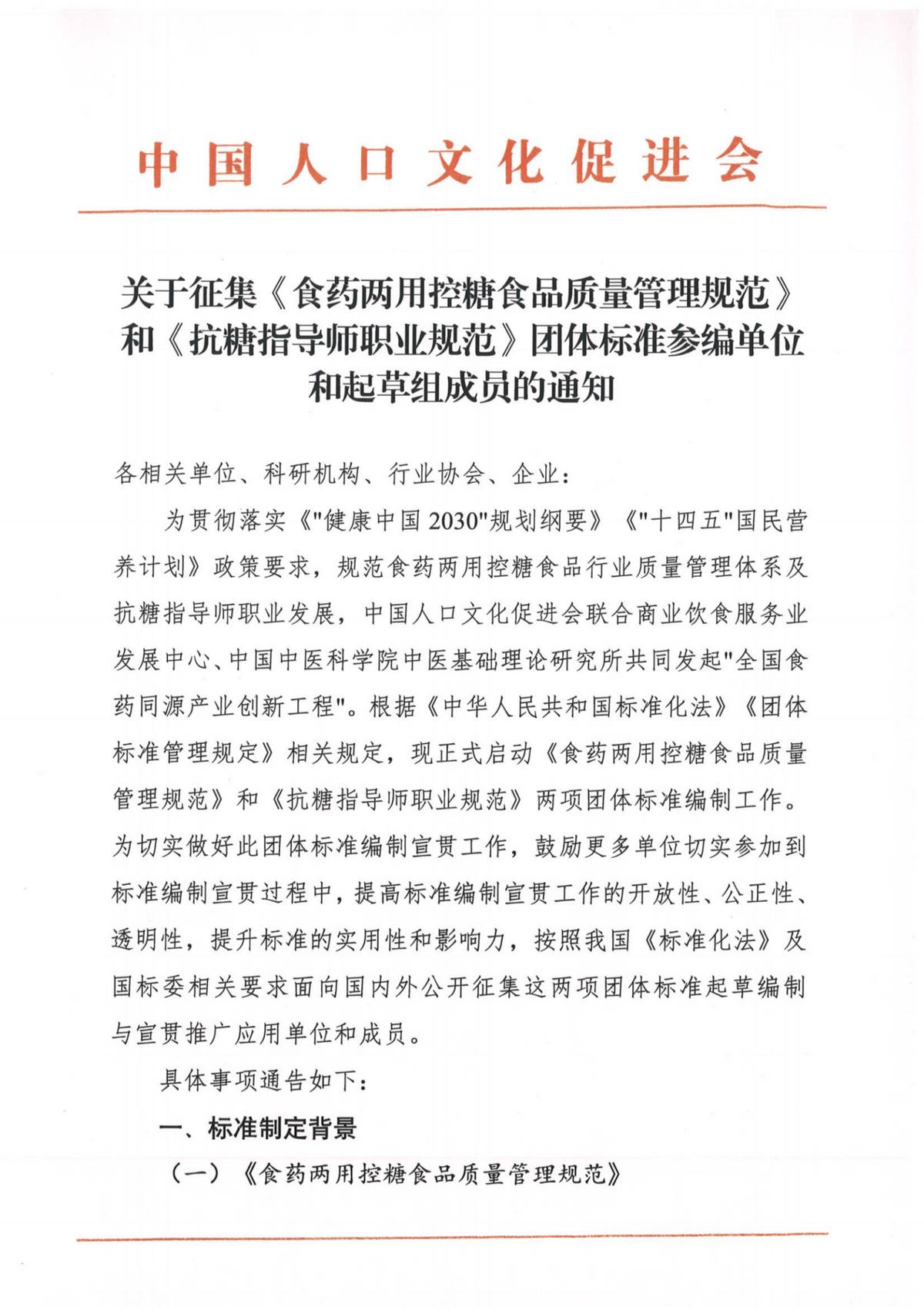 中国人口文化促进会

关于征集《食药两用控糖食品质量管理规范》和《抗糖指导师职业规范》团体标准参编单位和起草组成员的通知

各相关单位、科研机构、行业协会、企业：

为贯彻落实《“健康中国2030”规划纲要》《“十四五”国民营养计划》政策要求，规范食药两用控糖食品行业质量管理体系及抗糖指导师职业发展，中国人口文化促进会联合商业饮食服务业发展中心、中国中医科学院中医基础理论研究所共同发起“全国食药同源产业创新工程”。根据《中华人民共和国标准化法》《团体标准管理规定》相关规定，现正式启动《食药两用控糖食品质量管理规范》和《抗糖指导师职业规范》两项团体标准编制工作。为切实做好此团体标准编制宣贯工作，鼓励更多单位切实参加到标准编制宣贯过程中，提高标准编制宣贯工作的开放性、公正性、透明性，提升标准的实用性和影响力，按照我国《标准化法》及国标委相关要求面向国内外公开征集这两项团体标准起草编制与宣贯推广应用单位和成员。

具体事项通告如下：

一、标准制定背景

（一）《食药两用控糖食品质量管理规范》